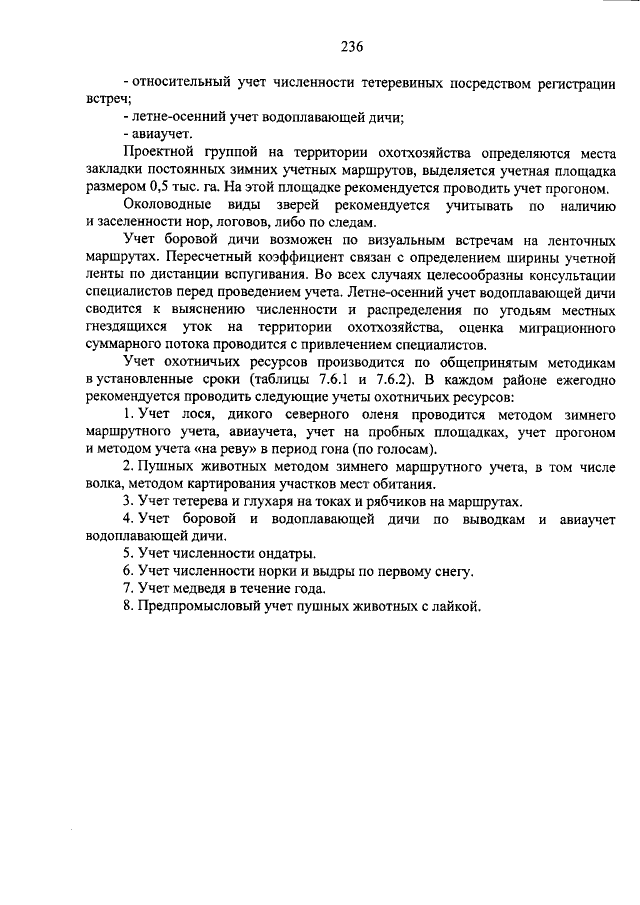 236

- относительный учет численности тетеревиных посредством регистрации встреч;

- летне-осенний учет водоплавающей дичи;

- авиаучет.

Проектной группой на территории охотхозяйства определяются места закладки постоянных зимних учетных маршрутов, выделяется учетная площадка размером 0,5 тыс. га. На этой площадке рекомендуется проводить учет прогоном.

Околоводные виды зверей рекомендуется учитывать по наличию и заселенности нор, логовов, либо по следам.

Учет боровой дичи возможен по визуальным встречам на ленточных маршрутах. Пересчетный коэффициент связан с определением ширины учетной ленты по дистанции вспугивания. Во всех случаях целесообразны консультации специалистов перед проведением учета. Летне-осенний учет водоплавающей дичи сводится к выяснению численности и распределения по угодьям местных гнездящихся уток на территории охотхозяйства, оценка миграционного суммарного потока проводится с привлечением специалистов.

Учет охотничьих ресурсов производится по общепринятым методикам в установленные сроки (таблицы 7.6.1 и 7.6.2). В каждом районе ежегодно рекомендуется проводить следующие учеты охотничьих ресурсов:

1. Учет лося, дикого северного оленя проводится методом зимнего маршрутного учета, авиаучета, учет на пробных площадках, учет прогоном и методом учета «на реву» в период гона (по голосам).

2. Пушных животных методом зимнего маршрутного учета, в том числе волка, методом картирования участков мест обитания.

3. Учет тетерева и глухаря на токах и рябчиков на маршрутах.

4. Учет боровой и водоплавающей дичи по выводкам и авиаучет водоплавающей дичи.

5. Учет численности ондатры.

6. Учет численности норки и выдры по первому снегу.

7. Учет медведя в течение года.

8. Предпромысловый учет пушных животных с лайкой.